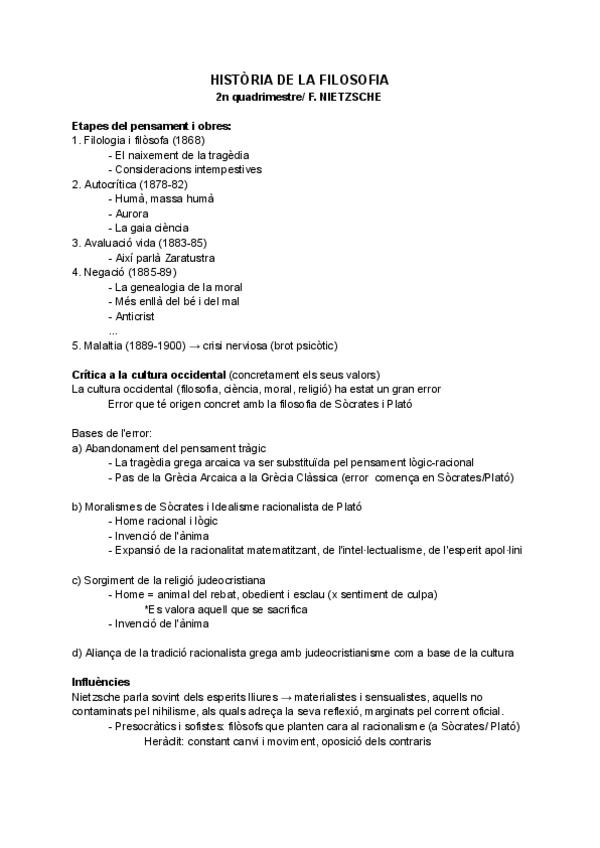 HISTÒRIA DE LA FILOSOFIA
2n quadrimestre/ F. NIETZSCHE

Etapes del pensament i obres:
1. Filologia i filòsofa (1868)
- El naixement de la tragèdia
- Consideracions intempestives
2. Autocrítica (1878-82)
- Humà, massa humà
- Aurora
- La gaia ciència
3. Avaluació vida (1883-85)
- Així parlà Zaratustra
4. Negació (1885-89)
- La genealogia de la moral
- Més enllà del bé i del mal
- Anticrist
...
5. Malaltia (1889-1900) → crisi nerviosa (brot psicòtic)

Crítica a la cultura occidental (concretament els seus valors)
La cultura occidental (filosofia, ciència, moral, religió) ha estat un gran error
Error que té origen concret amb la filosofia de Sòcrates i Plató

Bases de l'error:
a) Abandonament del pensament tràgic
- La tragèdia grega arcaica va ser substituïda pel pensament lògic-racional
- Pas de la Grècia Arcaica a la Grècia Clàssica (error comença en Sòcrates/Plató)

b) Moralismes de Sòcrates i Idealisme racionalista de Plató
- Home racional i lògic
- Invenció de l'ànima
- Expansió de la racionalitat matematitzant, de l'intel·lectualisme, de l'esperit apol·lini

c) Sorgiment de la religió judeocristiana
- Home = animal del rebat, obedient i esclau (x sentiment de culpa)
*Es valora aquell que se sacrifica
- Invenció de l'ànima

d) Aliança de la tradició racionalista grega amb judeocristianisme com a base de la cultura

Influències
Nietzsche parla sovint dels esperits lliures → materialistes i sensualistes, aquells no contaminats pel nihilisme, als quals adreça la seva reflexió, marginats pel corrent oficial.
- Presocràtics i sofistes: filòsofs que planten cara al racionalisme (a Sòcrates/ Plató)
Heràclit: constant canvi i moviment, oposició dels contraris